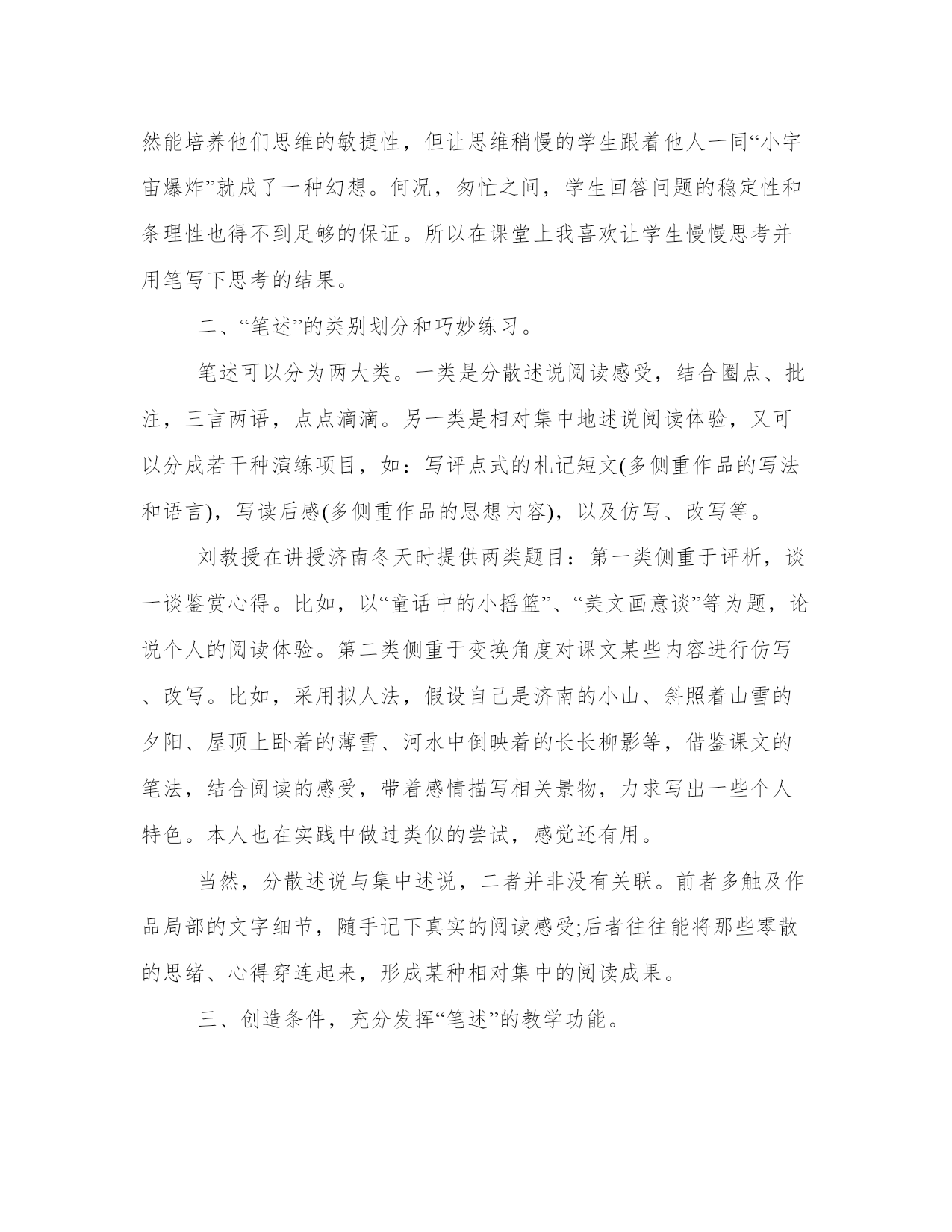 然能培养他们思维的敏捷性，但让思维稍慢的学生跟着他人一同“小宇宙爆炸”就成了一种幻想。何况，匆忙之间，学生回答问题的稳定性和条理性也得不到足够的保证。所以在课堂上我喜欢让学生慢慢思考并用笔写下思考的结果。

二、“笔述”的类别划分和巧妙练习。

笔述可以分为两大类。一类是分散述说阅读感受，结合圈点、批注，三言两语，点点滴滴。另一类是相对集中地述说阅读体验，又可以分成若干种演练项目，如：写评点式的札记短文(多侧重作品的写法和语言)，写读后感(多侧重作品的思想内容)，以及仿写、改写等。

刘教授在讲授济南冬天时提供两类题目：第一类侧重于评析，谈一谈鉴赏心得。比如，以“童话中的小摇篮”、“美文画意谈”等为题，论说个人的阅读体验。第二类侧重于变换角度对课文某些内容进行仿写、改写。比如，采用拟人法，假设自己是济南的小山、斜照着山雪的夕阳、屋顶上卧着的薄雪、河水中倒映着的长长柳影等，借鉴课文的笔法，结合阅读的感受，带着感情描写相关景物，力求写出一些个人特色。本人也在实践中做过类似的尝试，感觉还有用。

当然，分散述说与集中述说，二者并非没有关联。前者多触及作品局部的文字细节，随手记下真实的阅读感受;后者往往能将那些零散的思绪、心得穿连起来，形成某种相对集中的阅读成果。

三、创造条件，充分发挥“笔述”的教学功能。